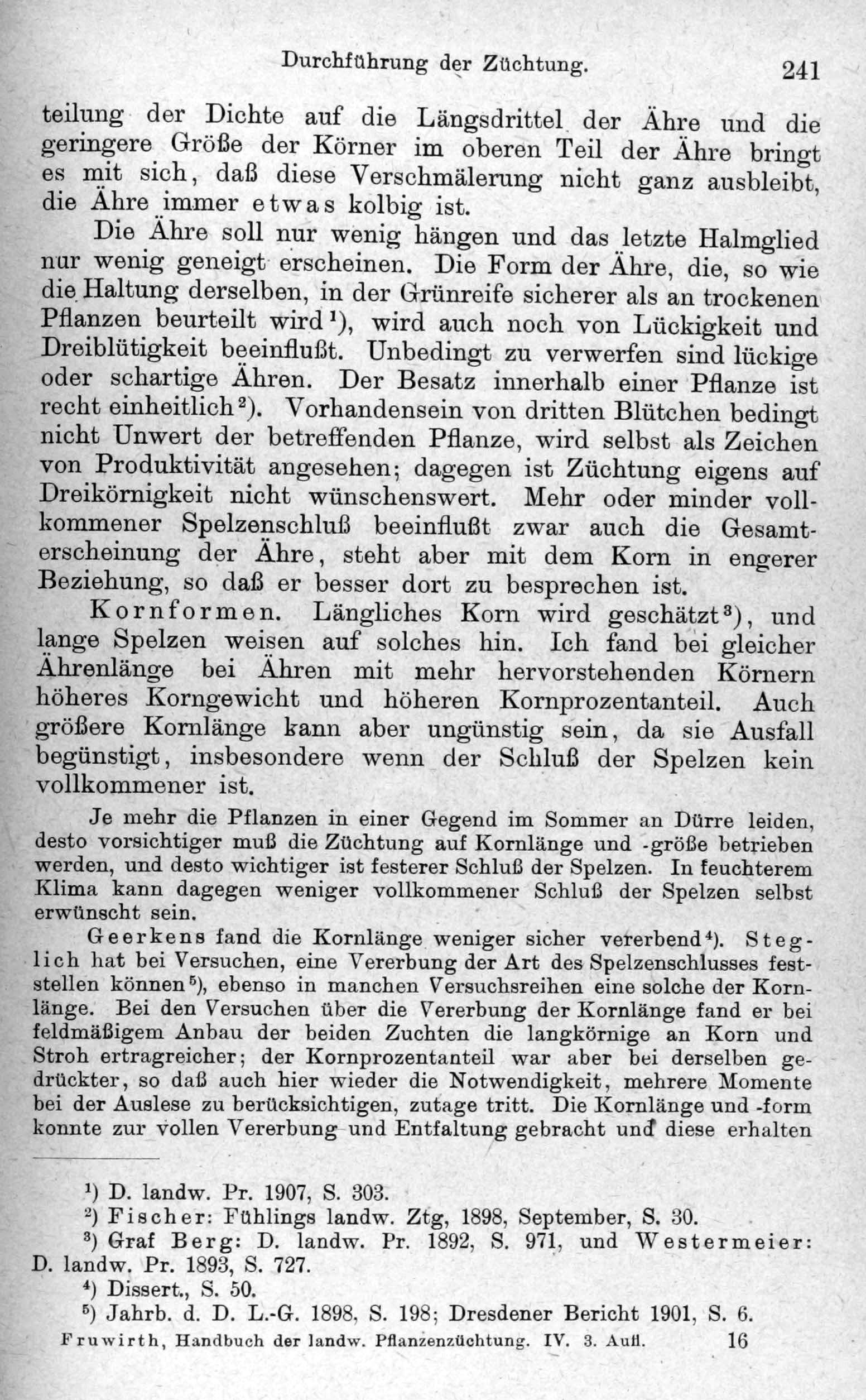 Durchführung der Züchtung. 241

teilung der Dichte auf die Längsdrittel der Ähre und die geringere Größe der Körner im oberen Teil der Ähre bringt es mit sich, daß diese Verschmälerung nicht ganz ausbleibt, die Ähre immer etwas kolbig ist.

Die Ähre soll nur wenig hängen und das letzte Halmglied nur wenig geneigt erscheinen. Die Form der Ähre, die, so wie die Haltung derselben, in der Grünreife sicherer als an trockenen Pflanzen beurteilt wird$^{1}$), wird auch noch von Lückigkeit und Dreiblütigkeit beeinflußt. Unbedingt zu verwerfen sind lückige oder schartige Ähren. Der Besatz innerhalb einer Pflanze ist recht einheitlich$^{2}$). Vorhandensein von dritten Blütchen bedingt nicht Unwert der betreffenden Pflanze, wird selbst als Zeichen von Produktivität angesehen; dagegen ist Züchtung eigens auf Dreikörnigkeit nicht wünschenswert. Mehr oder minder vollkommener Spelzenschluß beeinflußt zwar auch die Gesamterscheinung der Ähre, steht aber mit dem Korn in engerer Beziehung, so daß er besser dort zu besprechen ist.

Kornformen. Längliches Korn wird geschätzt$^{3}$), und lange Spelzen weisen auf solches hin. Ich fand bei gleicher Ährenlänge bei Ähren mit mehr hervorstehenden Körnern höheres Korngewicht und höheren Kornprozentanteil. Auch größere Kornlänge kann aber ungünstig sein, da sie Ausfall begünstigt, insbesondere wenn der Schluß der Spelzen kein vollkommener ist.

Je mehr die Pflanzen in einer Gegend im Sommer an Dürre leiden, desto vorsichtiger muß die Züchtung auf Kornlänge und -größe betrieben werden, und desto wichtiger ist festerer Schluß der Spelzen. In feuchterem Klima kann dagegen weniger vollkommener Schluß der Spelzen selbst erwünscht sein.

Geerkens fand die Kornlänge weniger sicher vererbend$^{4}$). Steglich hat bei Versuchen, eine Vererbung der Art des Spelzenschlusses feststellen können$^{5}$), ebenso in manchen Versuchsreihen eine solche der Kornlänge. Bei den Versuchen über die Vererbung der Kornlänge fand er bei feldmäßigem Anbau der beiden Zuchten die langkörnige an Korn und Stroh ertragreicher; der Kornprozentanteil war aber bei derselben gedrückter, so daß auch hier wieder die Notwendigkeit, mehrere Momente bei der Auslese zu berücksichtigen, zutage tritt. Die Kornlänge und -form konnte zur vollen Vererbung und Entfaltung gebracht und diese erhalten

$^{1}$) D. landw. Pr. 1907, S. 303.
$^{2}$) Fischer: Fühlings landw. Ztg, 1898, September, S. 30.
$^{3}$) Graf Berg: D. landw. Pr. 1892, S. 971, und Westermeier: D. landw. Pr. 1893, S. 727.
$^{4}$) Dissert., S. 50.
$^{5}$) Jahrb. d. D. L.-G. 1898, S. 198; Dresdener Bericht 1901, S. 6.

Fruwirth, Handbuch der landw. Pflanzenzüchtung. IV. 3. Aufl. 16